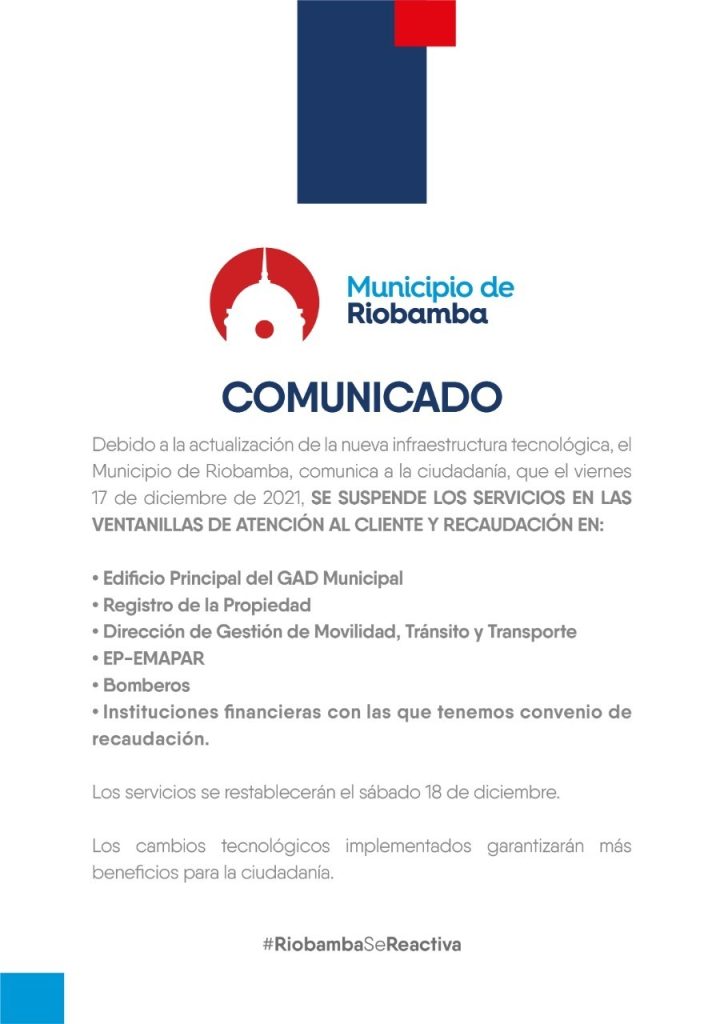 Municipio de
Riobamba

COMUNICADO

Debido a la actualización de la nueva infraestructura tecnológica, el Municipio de Riobamba, comunica a la ciudadanía, que el viernes 17 de diciembre de 2021, SE SUSPENDE LOS SERVICIOS EN LAS VENTANILLAS DE ATENCIÓN AL CLIENTE Y RECAUDACIÓN EN:

• Edificio Principal del GAD Municipal
• Registro de la Propiedad
• Dirección de Gestión de Movilidad, Tránsito y Transporte
• EP-EMAPAR
• Bomberos
• Instituciones financieras con las que tenemos convenio de recaudación.

Los servicios se restablecerán el sábado 18 de diciembre.

Los cambios tecnológicos implementados garantizarán más beneficios para la ciudadanía.

#RiobambaSeReactiva